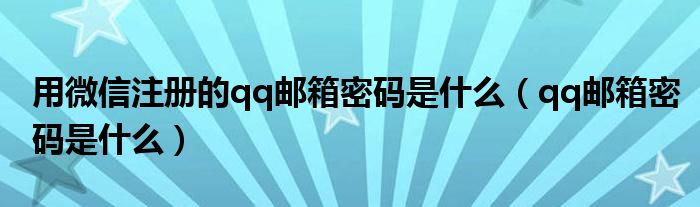 用微信注册的qq邮箱密码是什么（qq邮箱密码是什么）